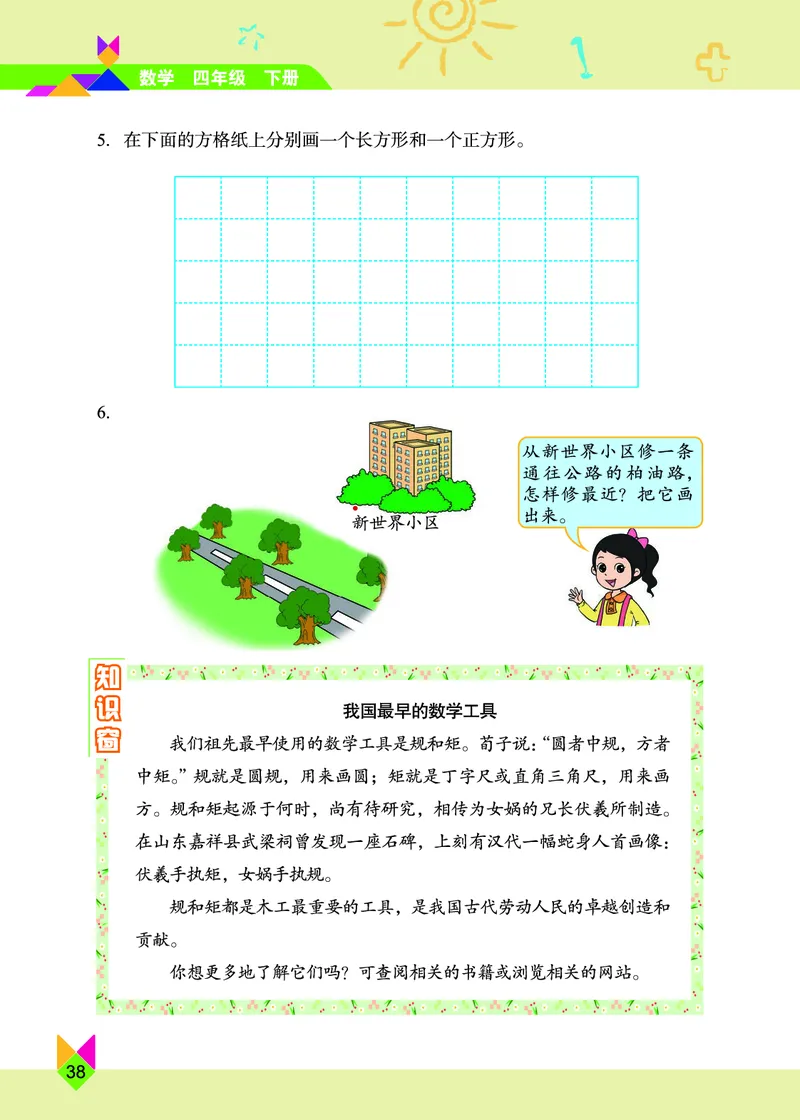 数学　四年级　下册

5. 在下面的方格纸上分别画一个长方形和一个正方形。

6.

新世界小区

从新世界小区修一条通往公路的柏油路，怎样修最近？把它画出来。

知识窗

我国最早的数学工具

我们祖先最早使用的数学工具是规和矩。荀子说：“圆者中规，方者中矩。”规就是圆规，用来画圆；矩就是丁字尺或直角三角尺，用来画方。规和矩起源于何时，尚有待研究，相传为女娲的兄长伏羲所制造。在山东嘉祥县武梁祠曾发现一座石碑，上刻有汉代一幅蛇身人首画像：伏羲手执矩，女娲手执规。

规和矩都是木工最重要的工具，是我国古代劳动人民的卓越创造和贡献。

你想更多地了解它们吗？可查阅相关的书籍或浏览相关的网站。

38